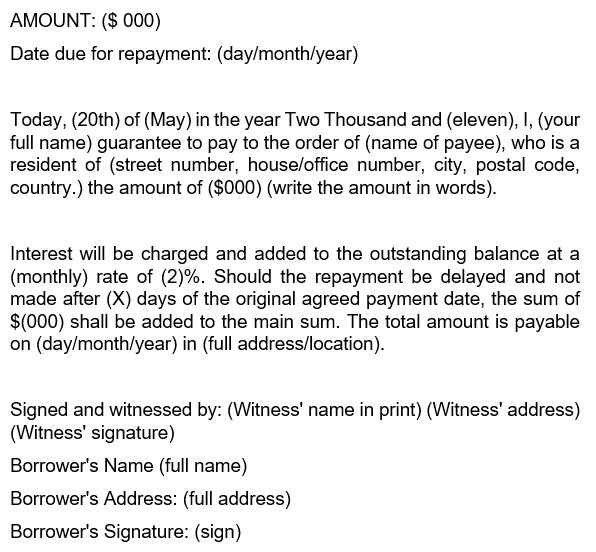 AMOUNT: ($ 000)

Date due for repayment: (day/month/year)

Today, (20th) of (May) in the year Two Thousand and (eleven), I, (your full name) guarantee to pay to the order of (name of payee), who is a resident of (street number, house/office number, city, postal code, country.) the amount of ($000) (write the amount in words).

Interest will be charged and added to the outstanding balance at a (monthly) rate of (2)%. Should the repayment be delayed and not made after (X) days of the original agreed payment date, the sum of $(000) shall be added to the main sum. The total amount is payable on (day/month/year) in (full address/location).

Signed and witnessed by: (Witness' name in print) (Witness' address) (Witness' signature)

Borrower's Name (full name)

Borrower's Address: (full address)

Borrower's Signature: (sign)